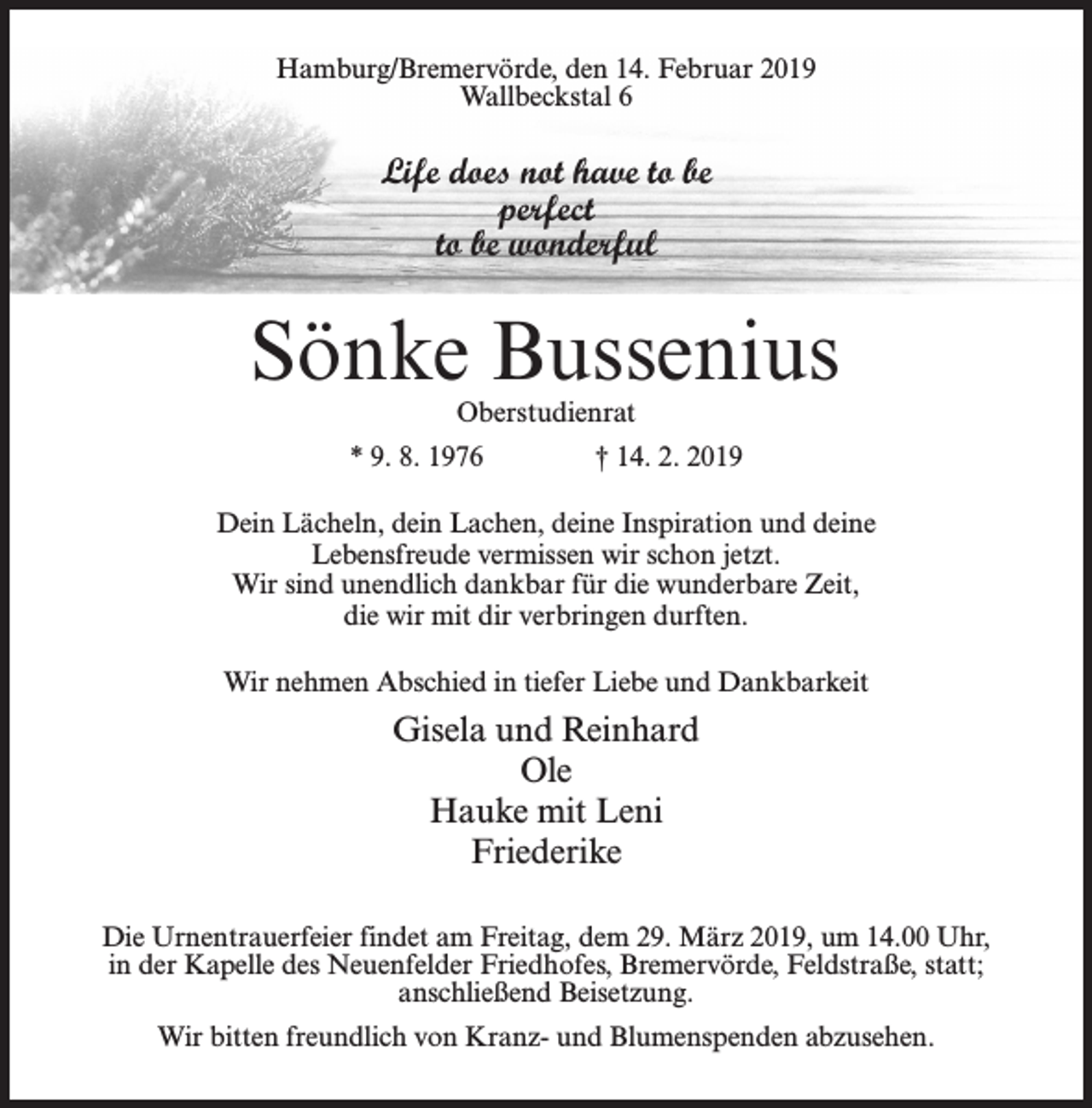 Hamburg/Bremervörde, den 14. Februar 2019
Wallbeckstal 6

Life does not have to be
perfect
to be wonderful

Sönke Bussenius

Oberstudienrat

* 9. 8. 1976     † 14. 2. 2019

Dein Lächeln, dein Lachen, deine Inspiration und deine Lebensfreude vermissen wir schon jetzt. Wir sind unendlich dankbar für die wunderbare Zeit, die wir mit dir verbringen durften.

Wir nehmen Abschied in tiefer Liebe und Dankbarkeit

Gisela und Reinhard
Ole
Hauke mit Leni
Friederike

Die Urnentrauerfeier findet am Freitag, dem 29. März 2019, um 14.00 Uhr, in der Kapelle des Neuenfelder Friedhofes, Bremervörde, Feldstraße, statt; anschließend Beisetzung.

Wir bitten freundlich von Kranz- und Blumenspenden abzusehen.